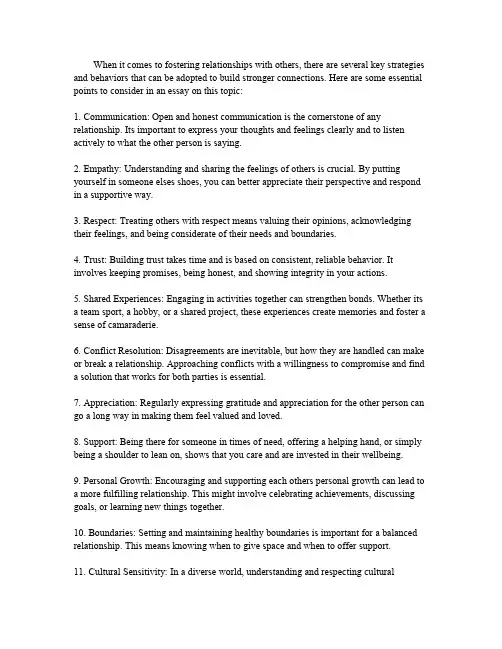 When it comes to fostering relationships with others, there are several key strategies and behaviors that can be adopted to build stronger connections. Here are some essential points to consider in an essay on this topic:

1. Communication: Open and honest communication is the cornerstone of any relationship. Its important to express your thoughts and feelings clearly and to listen actively to what the other person is saying.

2. Empathy: Understanding and sharing the feelings of others is crucial. By putting yourself in someone elses shoes, you can better appreciate their perspective and respond in a supportive way.

3. Respect: Treating others with respect means valuing their opinions, acknowledging their feelings, and being considerate of their needs and boundaries.

4. Trust: Building trust takes time and is based on consistent, reliable behavior. It involves keeping promises, being honest, and showing integrity in your actions.

5. Shared Experiences: Engaging in activities together can strengthen bonds. Whether its a team sport, a hobby, or a shared project, these experiences create memories and foster a sense of camaraderie.

6. Conflict Resolution: Disagreements are inevitable, but how they are handled can make or break a relationship. Approaching conflicts with a willingness to compromise and find a solution that works for both parties is essential.

7. Appreciation: Regularly expressing gratitude and appreciation for the other person can go a long way in making them feel valued and loved.

8. Support: Being there for someone in times of need, offering a helping hand, or simply being a shoulder to lean on, shows that you care and are invested in their wellbeing.

9. Personal Growth: Encouraging and supporting each others personal growth can lead to a more fulfilling relationship. This might involve celebrating achievements, discussing goals, or learning new things together.

10. Boundaries: Setting and maintaining healthy boundaries is important for a balanced relationship. This means knowing when to give space and when to offer support.

11. Cultural Sensitivity: In a diverse world, understanding and respecting cultural